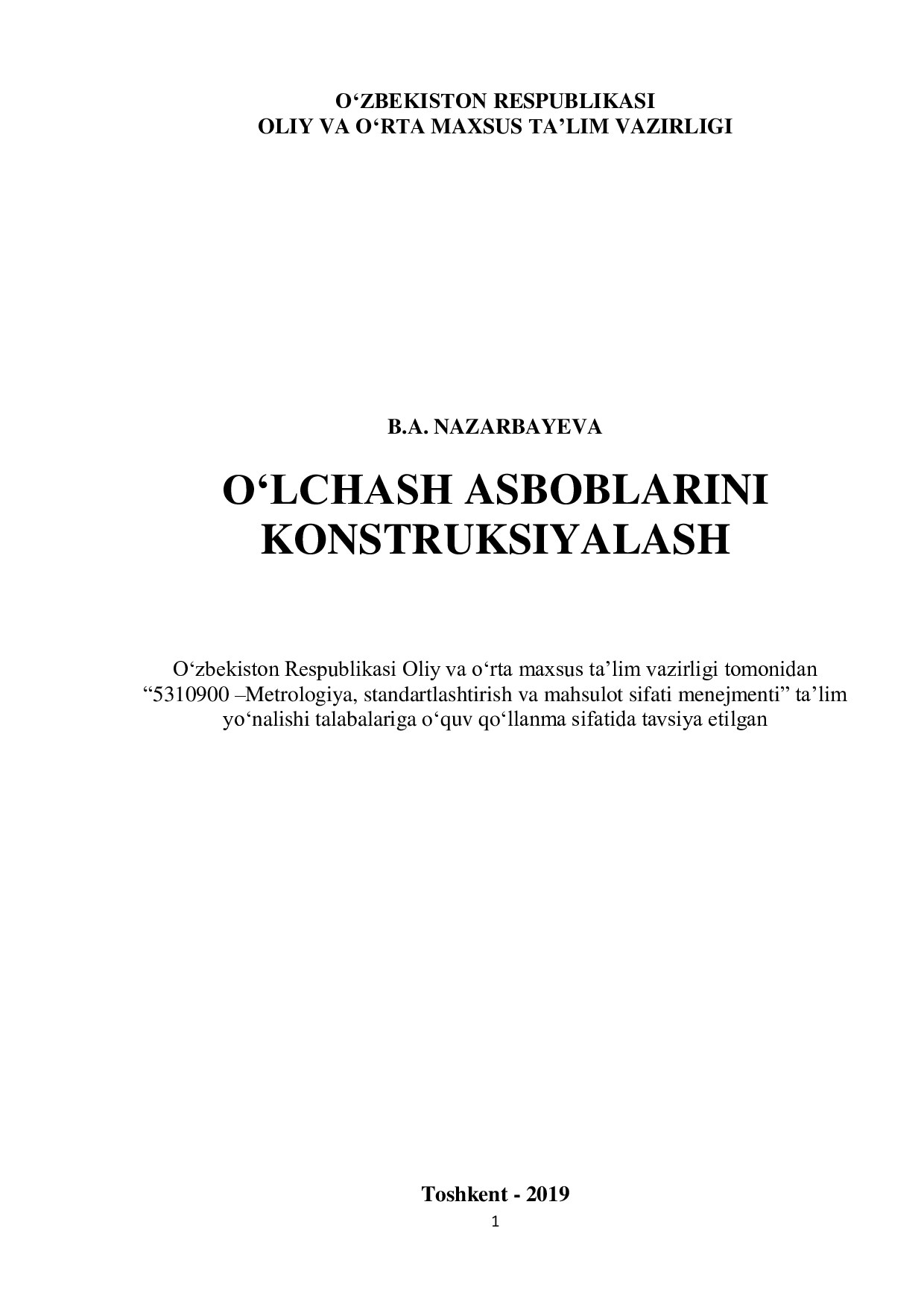 O‘ZBEKISTON RESPUBLIKASI
OLIY VA O‘RTA MAXSUS TA’LIM VAZIRLIGI

B.A. NAZARBAYEVA

O‘LCHASH ASBOBLARINI KONSTRUKSIYALASH

O‘zbekiston Respublikasi Oliy va o‘rta maxsus ta’lim vazirligi tomonidan “5310900 –Metrologiya, standartlashtirish va mahsulot sifati menejmenti” ta’lim yo‘nalishi talabalariga o‘quv qo‘llanma sifatida tavsiya etilgan

Toshkent - 2019

1